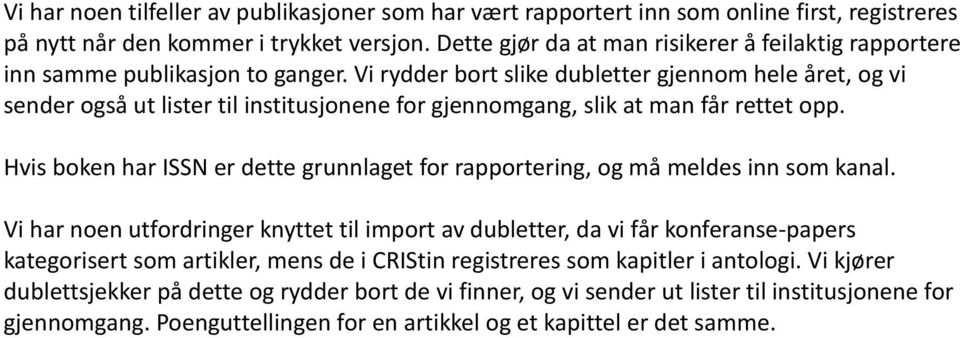 Vi har noen tilfeller av publikasjoner som har vært rapportert inn som online first, registreres på nytt når den kommer i trykket versjon. Dette gjør da at man risikerer å feilaktig rapportere inn samme publikasjon to ganger. Vi rydder bort slike dubletter gjennom hele året, og vi sender også ut lister til institusjonene for gjennomgang, slik at man får rettet opp.

Hvis boken har ISSN er dette grunnlaget for rapportering, og må meldes inn som kanal.

Vi har noen utfordringer knyttet til import av dubletter, da vi får konferanse-papers kategorisert som artikler, mens de i CRIStin registreres som kapitler i antologi. Vi kjører dublettsjekker på dette og rydder bort de vi finner, og vi sender ut lister til institusjonene for gjennomgang. Poenguttellingen for en artikkel og et kapittel er det samme.